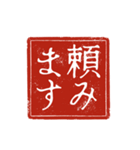 頼みます